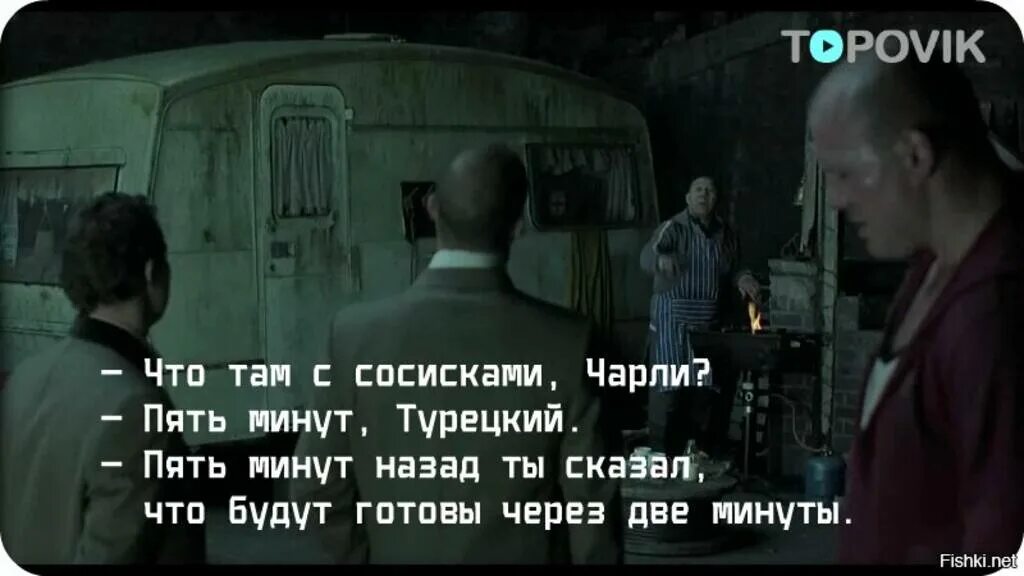 TOPOVIK

– Что там с сосисками, Чарли?
– Пять минут, Турецкий.
– Пять минут назад ты сказал, что будут готовы через две минуты.

Fishki.net